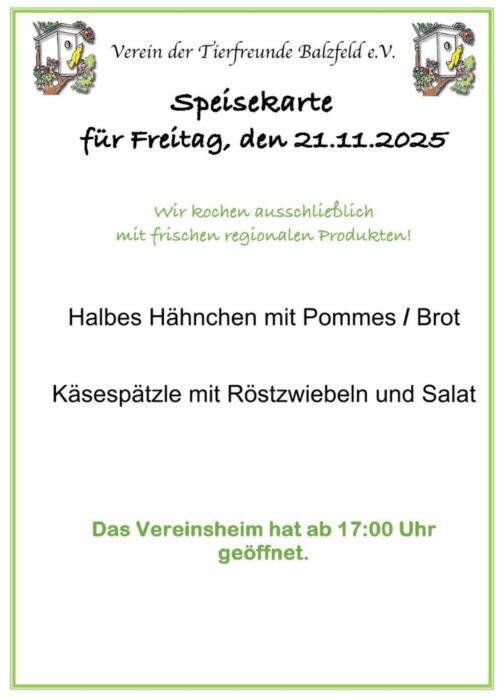 Verein der Tierfreunde Balzfeld e.V.

Speisekarte
für Freitag, den 21.11.2025

Wir kochen ausschließlich mit frischen regionalen Produkten!

Halbes Hähnchen mit Pommes / Brot

Käsespätzle mit Röstzwiebeln und Salat

Das Vereinsheim hat ab 17:00 Uhr geöffnet.